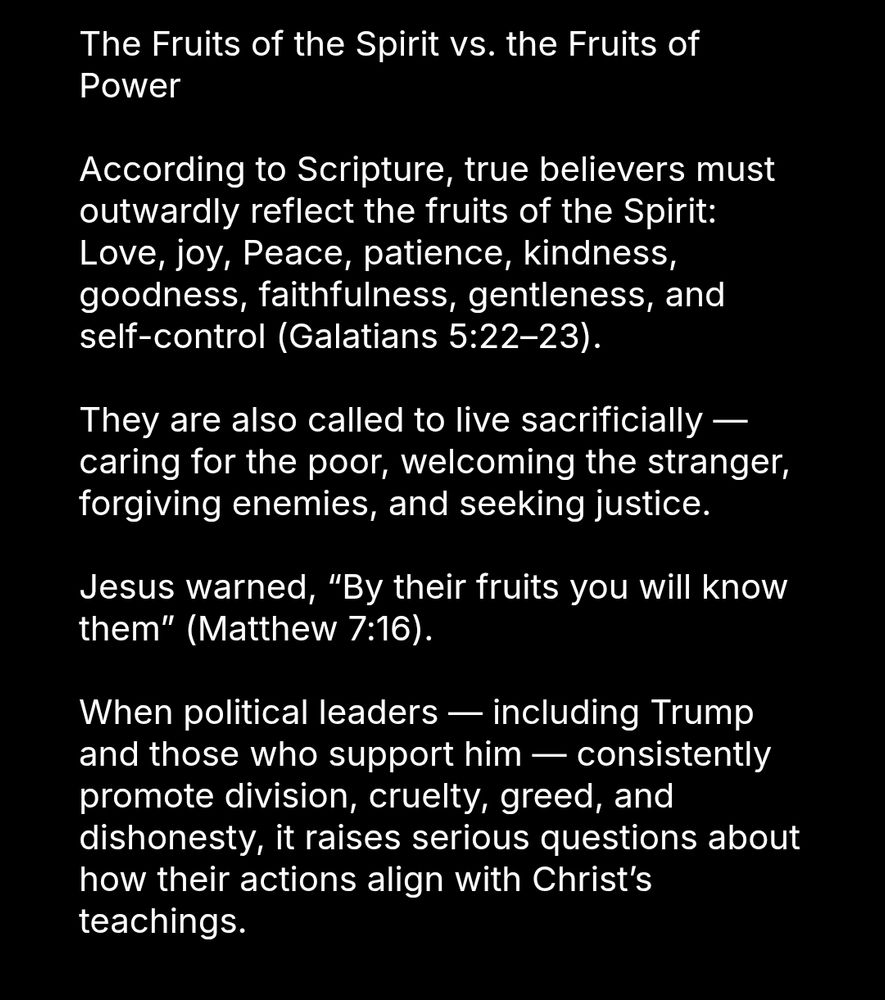 The Fruits of the Spirit vs. the Fruits of Power

According to Scripture, true believers must outwardly reflect the fruits of the Spirit: Love, joy, Peace, patience, kindness, goodness, faithfulness, gentleness, and self-control (Galatians 5:22–23).

They are also called to live sacrificially — caring for the poor, welcoming the stranger, forgiving enemies, and seeking justice.

Jesus warned, "By their fruits you will know them" (Matthew 7:16).

When political leaders — including Trump and those who support him — consistently promote division, cruelty, greed, and dishonesty, it raises serious questions about how their actions align with Christ's teachings.